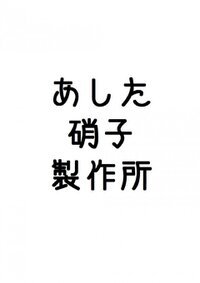 あした
硝子
製作所